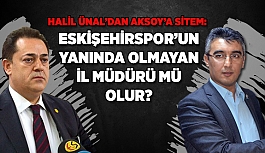 HALİL ÜNAL'DAN AKSOY'A SİTEM:

ESKİŞEHİRSPOR'UN YANINDA OLMAYAN İL MÜDÜRÜ MÜ OLUR?